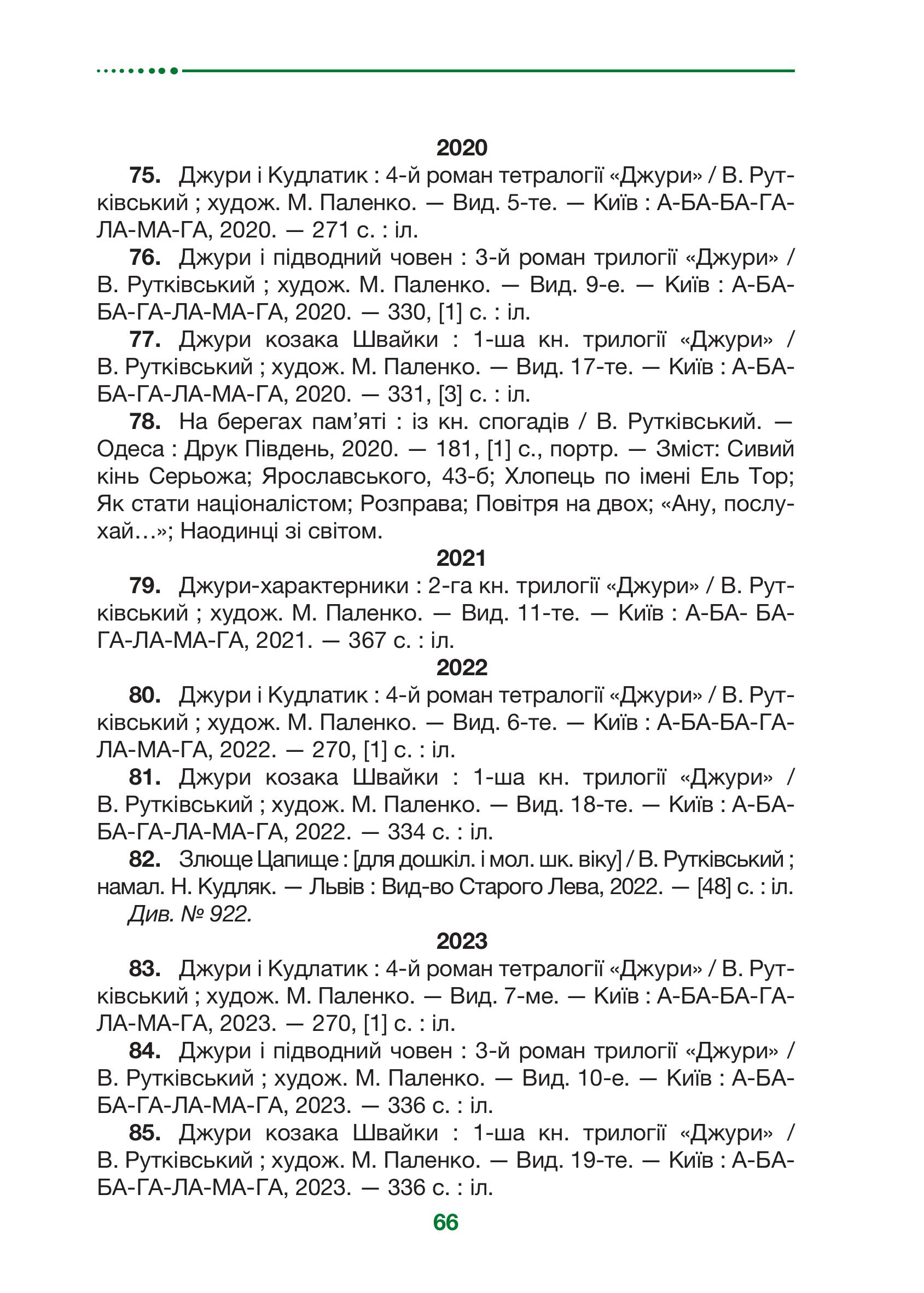 2020

75. Джури і Кудлатик : 4-й роман тетралогії «Джури» / В. Рутківський ; худож. М. Паленко. — Вид. 5-те. — Київ : А-БА-БА-ГА-ЛА-МА-ГА, 2020. — 271 с. : іл.

76. Джури і підводний човен : 3-й роман трилогії «Джури» / В. Рутківський ; худож. М. Паленко. — Вид. 9-е. — Київ : А-БА-БА-ГА-ЛА-МА-ГА, 2020. — 330, [1] с. : іл.

77. Джури козака Швайки : 1-ша кн. трилогії «Джури» / В. Рутківський ; худож. М. Паленко. — Вид. 17-те. — Київ : А-БА-БА-ГА-ЛА-МА-ГА, 2020. — 331, [3] с. : іл.

78. На берегах пам'яті : із кн. спогадів / В. Рутківський. — Одеса : Друк Південь, 2020. — 181, [1] с., портр. — Зміст: Сивий кінь Серьожа; Ярославського, 43-б; Хлопець по імені Ель Тор; Як стати націоналістом; Розправа; Повітря на двох; «Ану, послухай…»; Наодинці зі світом.

2021

79. Джури-характерники : 2-га кн. трилогії «Джури» / В. Рутківський ; худож. М. Паленко. — Вид. 11-те. — Київ : А-БА- БА-ГА-ЛА-МА-ГА, 2021. — 367 с. : іл.

2022

80. Джури і Кудлатик : 4-й роман тетралогії «Джури» / В. Рутківський ; худож. М. Паленко. — Вид. 6-те. — Київ : А-БА-БА-ГА-ЛА-МА-ГА, 2022. — 270, [1] с. : іл.

81. Джури козака Швайки : 1-ша кн. трилогії «Джури» / В. Рутківський ; худож. М. Паленко. — Вид. 18-те. — Київ : А-БА-БА-ГА-ЛА-МА-ГА, 2022. — 334 с. : іл.

82. Злюще Цапище : [для дошкіл. і мол. шк. віку] / В. Рутківський ; намал. Н. Кудляк. — Львів : Вид-во Старого Лева, 2022. — [48] с. : іл.
Див. № 922.

2023

83. Джури і Кудлатик : 4-й роман тетралогії «Джури» / В. Рутківський ; худож. М. Паленко. — Вид. 7-ме. — Київ : А-БА-БА-ГА-ЛА-МА-ГА, 2023. — 270, [1] с. : іл.

84. Джури і підводний човен : 3-й роман трилогії «Джури» / В. Рутківський ; худож. М. Паленко. — Вид. 10-е. — Київ : А-БА-БА-ГА-ЛА-МА-ГА, 2023. — 336 с. : іл.

85. Джури козака Швайки : 1-ша кн. трилогії «Джури» / В. Рутківський ; худож. М. Паленко. — Вид. 19-те. — Київ : А-БА-БА-ГА-ЛА-МА-ГА, 2023. — 336 с. : іл.

66